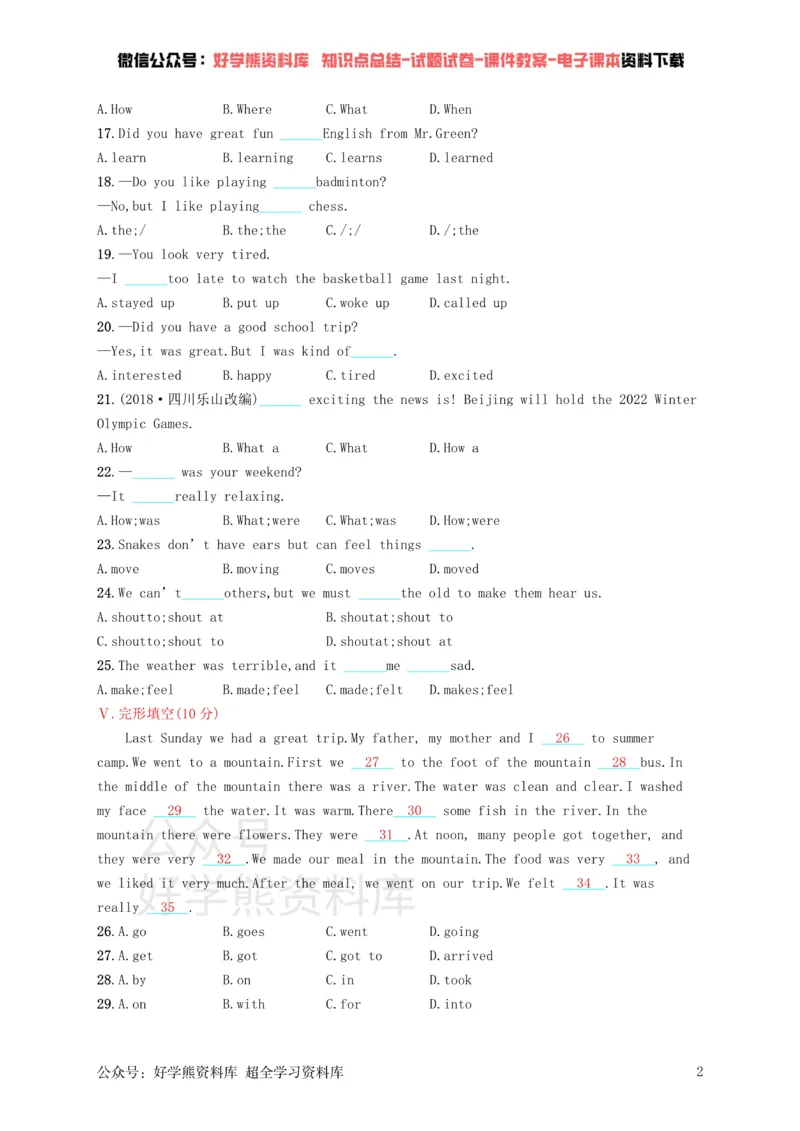 微信公众号：好学熊资料库 知识点总结-试题试卷-课件教案-电子课本资料下载

A.How B.Where C.What D.When

17.Did you have great fun ____English from Mr.Green?

A.learn B.learning C.learns D.learned

18.—Do you like playing ____badminton?

—No,but I like playing____ chess.

A.the;/ B.the;the C./;/ D./;the

19.—You look very tired.

—I ____too late to watch the basketball game last night.

A.stayed up B.put up C.woke up D.called up

20.—Did you have a good school trip?

—Yes,it was great.But I was kind of____.

A.interested B.happy C.tired D.excited

21.(2018·四川乐山改编)____ exciting the news is! Beijing will hold the 2022 Winter Olympic Games.

A.How B.What a C.What D.How a

22.—____ was your weekend?

—It ____really relaxing.

A.How;was B.What;were C.What;was D.How;were

23.Snakes don't have ears but can feel things ____.

A.move B.moving C.moves D.moved

24.We can't____others,but we must ____the old to make them hear us.

A.shoutto;shout at B.shoutat;shout to

C.shoutto;shout to D.shoutat;shout at

25.The weather was terrible,and it ____me ____sad.

A.make;feel B.made;feel C.made;felt D.makes;feel

Ⅴ.完形填空(10分)

Last Sunday we had a great trip.My father, my mother and I 26 to summer camp.We went to a mountain.First we 27 to the foot of the mountain 28 bus.In the middle of the mountain there was a river.The water was clean and clear.I washed my face 29 the water.It was warm.There 30 some fish in the river.In the mountain there were flowers.They were 31 .At noon, many people got together, and they were very 32 .We made our meal in the mountain.The food was very 33 , and we liked it very much.After the meal, we went on our trip.We felt 34 .It was really 35 .

26.A.go B.goes C.went D.going

27.A.get B.got C.got to D.arrived

28.A.by B.on C.in D.took

29.A.on B.with C.for D.into

公众号：好学熊资料库 超全学习资料库 2

公众号 好学熊资料库